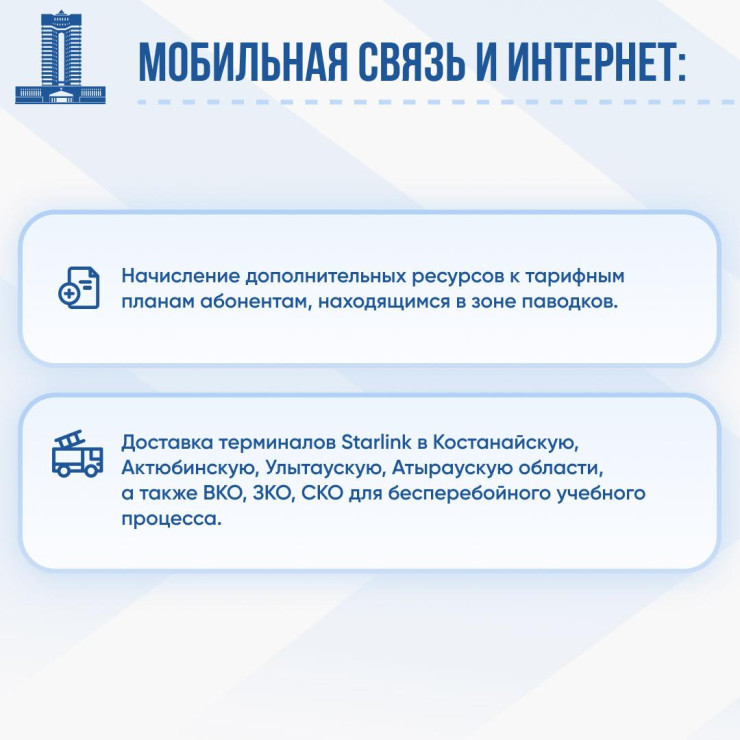 МОБИЛЬНАЯ СВЯЗЬ И ИНТЕРНЕТ:

Начисление дополнительных ресурсов к тарифным планам абонентам, находящимся в зоне паводков.

Доставка терминалов Starlink в Костанайскую, Актюбинскую, Улытаускую, Атыраускую области, а также ВКО, ЗКО, СКО для бесперебойного учебного процесса.